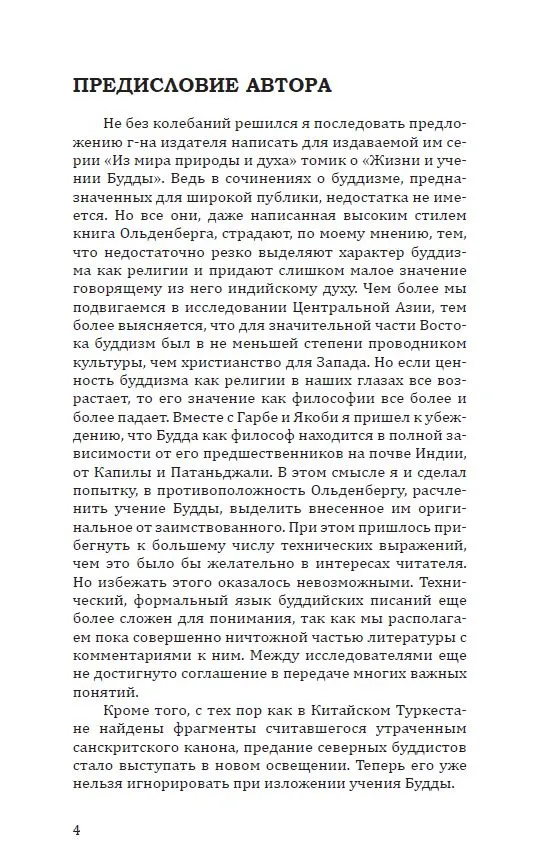 ПРЕДИСЛОВИЕ АВТОРА

Не без колебаний решился я последовать предложению г-на издателя написать для издаваемой им серии «Из мира природы и духа» томик о «Жизни и учении Будды». Ведь в сочинениях о буддизме, предназначенных для широкой публики, недостатка не имеется. Но все они, даже написанная высоким стилем книга Ольденберга, страдают, по моему мнению, тем, что недостаточно резко выделяют характер буддизма как религии и придают слишком малое значение говорящему из него индийскому духу. Чем более мы подвигаемся в исследовании Центральной Азии, тем более выясняется, что для значительной части Востока буддизм был в не меньшей степени проводником культуры, чем христианство для Запада. Но если ценность буддизма как религии в наших глазах все возрастает, то его значение как философии все более и более падает. Вместе с Гарбе и Якоби я пришел к убеждению, что Будда как философ находится в полной зависимости от его предшественников на почве Индии, от Капилы и Патаньджали. В этом смысле я и сделал попытку, в противоположность Ольденбергу, расчленить учение Будды, выделить внесенное им оригинальное от заимствованного. При этом пришлось прибегнуть к большему числу технических выражений, чем это было бы желательно в интересах читателя. Но избежать этого оказалось невозможными. Технический, формальный язык буддийских писаний еще более сложен для понимания, так как мы располагаем пока совершенно ничтожной частью литературы с комментариями к ним. Между исследователями еще не достигнуто соглашение в передаче многих важных понятий.

Кроме того, с тех пор как в Китайском Туркестане найдены фрагменты считавшегося утраченным санскритского канона, предание северных буддистов стало выступать в новом освещении. Теперь его уже нельзя игнорировать при изложении учения Будды.

4